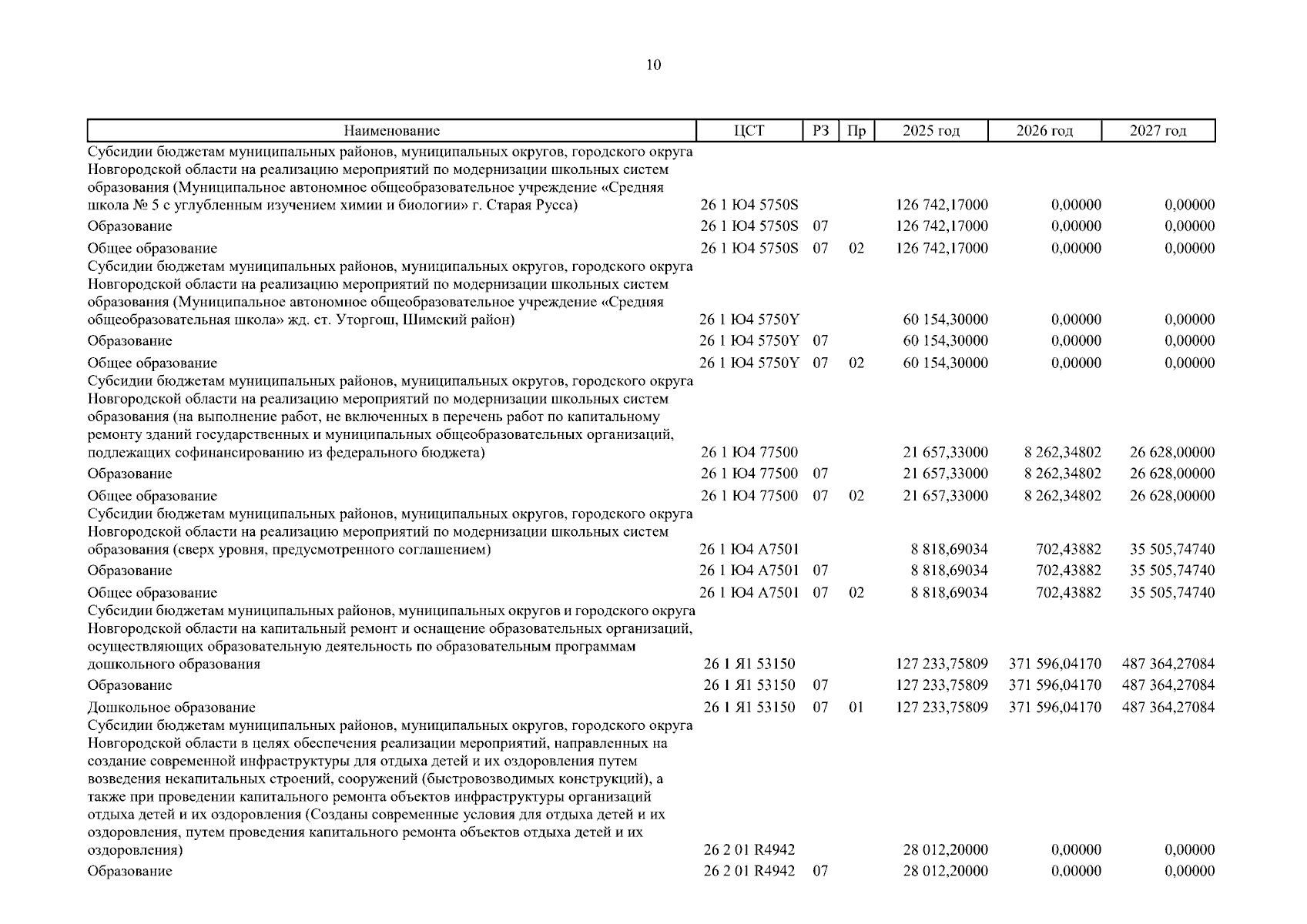 10

| Наименование | ЦСТ | РЗ | Пр | 2025 год | 2026 год | 2027 год |
|---|---|---|---|---|---|---|
| Субсидии бюджетам муниципальных районов, муниципальных округов, городского округа Новгородской области на реализацию мероприятий по модернизации школьных систем образования (Муниципальное автономное общеобразовательное учреждение «Средняя школа № 5 с углубленным изучением химии и биологии» г. Старая Русса) | 26 1 Ю4 5750S | | | 126 742,17000 | 0,00000 | 0,00000 |
| Образование | 26 1 Ю4 5750S | 07 | | 126 742,17000 | 0,00000 | 0,00000 |
| Общее образование | 26 1 Ю4 5750S | 07 | 02 | 126 742,17000 | 0,00000 | 0,00000 |
| Субсидии бюджетам муниципальных районов, муниципальных округов, городского округа Новгородской области на реализацию мероприятий по модернизации школьных систем образования (Муниципальное автономное общеобразовательное учреждение «Средняя общеобразовательная школа» жд. ст. Уторгош, Шимский район) | 26 1 Ю4 5750Y | | | 60 154,30000 | 0,00000 | 0,00000 |
| Образование | 26 1 Ю4 5750Y | 07 | | 60 154,30000 | 0,00000 | 0,00000 |
| Общее образование | 26 1 Ю4 5750Y | 07 | 02 | 60 154,30000 | 0,00000 | 0,00000 |
| Субсидии бюджетам муниципальных районов, муниципальных округов, городского округа Новгородской области на реализацию мероприятий по модернизации школьных систем образования (на выполнение работ, не включенных в перечень работ по капитальному ремонту зданий государственных и муниципальных общеобразовательных организаций, подлежащих софинансированию из федерального бюджета) | 26 1 Ю4 77500 | | | 21 657,33000 | 8 262,34802 | 26 628,00000 |
| Образование | 26 1 Ю4 77500 | 07 | | 21 657,33000 | 8 262,34802 | 26 628,00000 |
| Общее образование | 26 1 Ю4 77500 | 07 | 02 | 21 657,33000 | 8 262,34802 | 26 628,00000 |
| Субсидии бюджетам муниципальных районов, муниципальных округов, городского округа Новгородской области на реализацию мероприятий по модернизации школьных систем образования (сверх уровня, предусмотренного соглашением) | 26 1 Ю4 А7501 | | | 8 818,69034 | 702,43882 | 35 505,74740 |
| Образование | 26 1 Ю4 А7501 | 07 | | 8 818,69034 | 702,43882 | 35 505,74740 |
| Общее образование | 26 1 Ю4 А7501 | 07 | 02 | 8 818,69034 | 702,43882 | 35 505,74740 |
| Субсидии бюджетам муниципальных районов, муниципальных округов и городского округа Новгородской области на капитальный ремонт и оснащение образовательных организаций, осуществляющих образовательную деятельность по образовательным программам дошкольного образования | 26 1 Я1 53150 | | | 127 233,75809 | 371 596,04170 | 487 364,27084 |
| Образование | 26 1 Я1 53150 | 07 | | 127 233,75809 | 371 596,04170 | 487 364,27084 |
| Дошкольное образование | 26 1 Я1 53150 | 07 | 01 | 127 233,75809 | 371 596,04170 | 487 364,27084 |
| Субсидии бюджетам муниципальных районов, муниципальных округов, городского округа Новгородской области в целях обеспечения реализации мероприятий, направленных на создание современной инфраструктуры для отдыха детей и их оздоровления путем возведения некапитальных строений, сооружений (быстровозводимых конструкций), а также при проведении капитального ремонта объектов инфраструктуры организаций отдыха детей и их оздоровления (Созданы современные условия для отдыха детей и их оздоровления, путем проведения капитального ремонта объектов отдыха детей и их оздоровления) | 26 2 01 R4942 | | | 28 012,20000 | 0,00000 | 0,00000 |
| Образование | 26 2 01 R4942 | 07 | | 28 012,20000 | 0,00000 | 0,00000 |